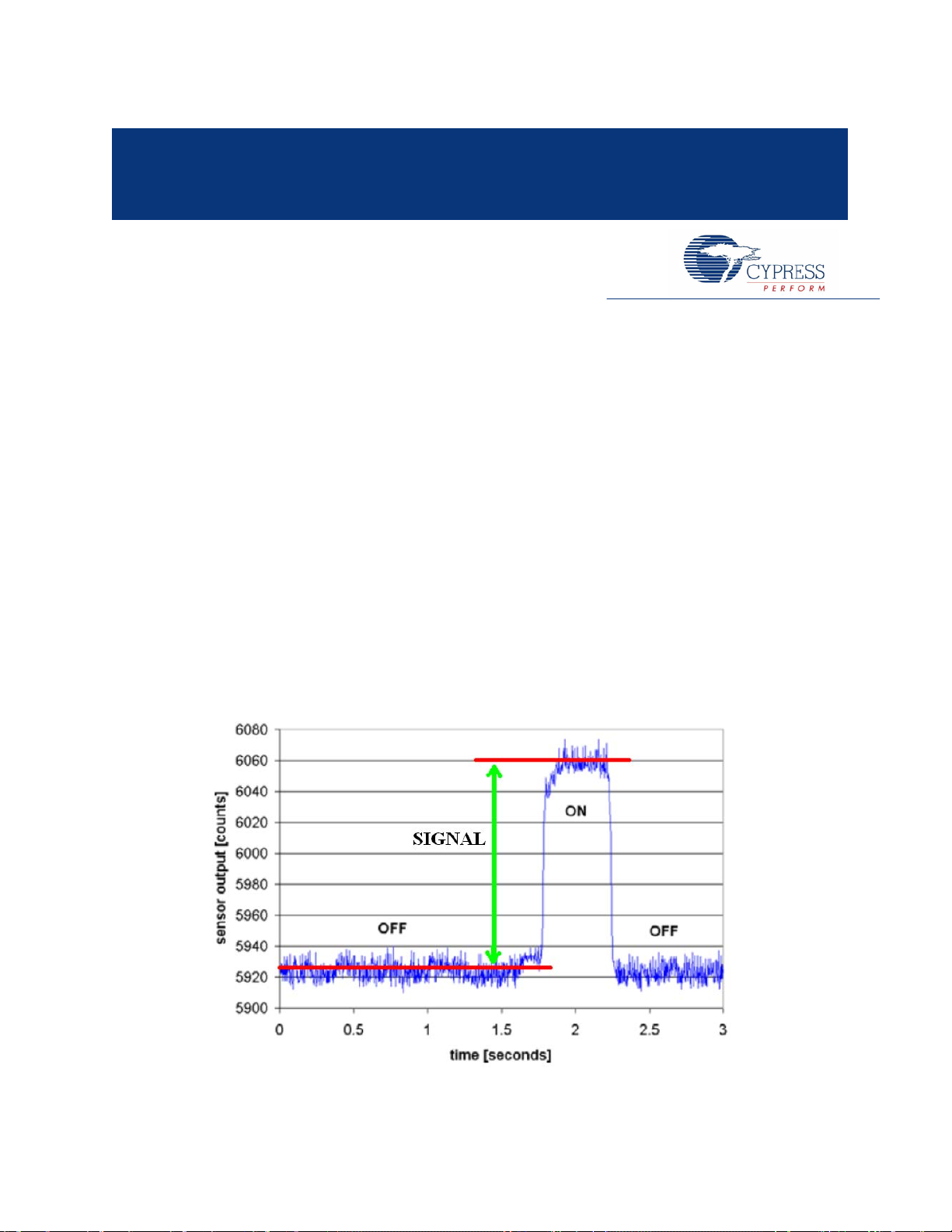 CYPRESS
PERFORM

6080
6060
6040
6020
6000
5980
5960
5940
5920
5900

sensor output [counts]

SIGNAL

ON

OFF

OFF

0 0.5 1 1.5 2 2.5 3

time [seconds]